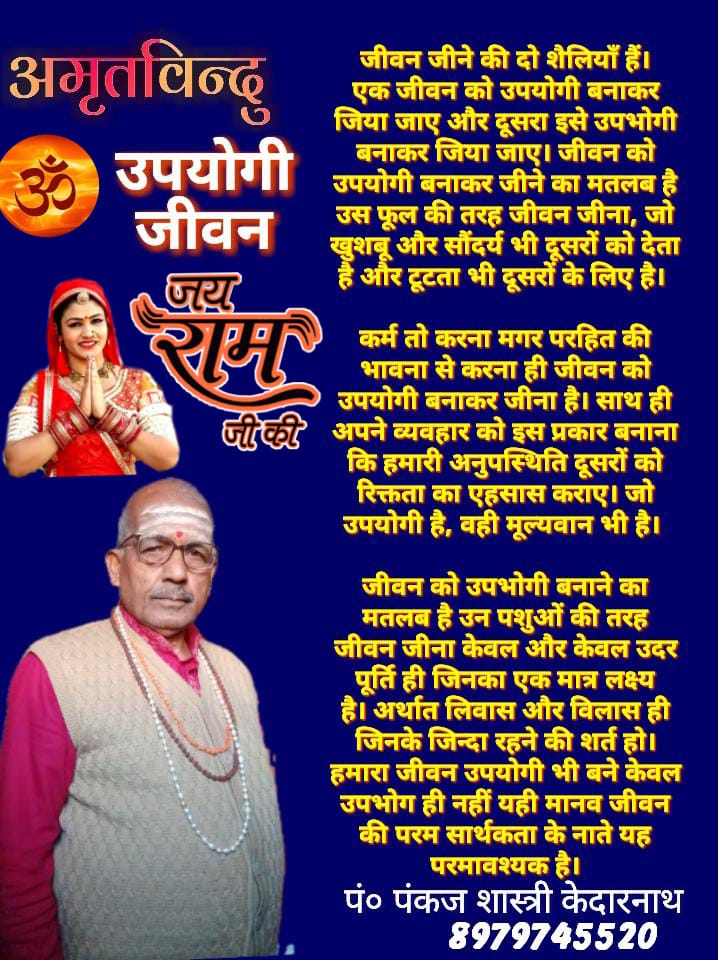 अमृतविन्दु

ॐ

उपयोगी जीवन

जय राम जी की

जीवन जीने की दो शैलियाँ हैं। एक जीवन को उपयोगी बनाकर जिया जाए और दूसरा इसे उपभोगी बनाकर जिया जाए। जीवन को उपयोगी बनाकर जीने का मतलब है उस फूल की तरह जीवन जीना, जो खुशबू और सौंदर्य भी दूसरों को देता है और टूटता भी दूसरों के लिए है।

कर्म तो करना मगर परहित की भावना से करना ही जीवन को उपयोगी बनाकर जीना है। साथ ही अपने व्यवहार को इस प्रकार बनाना कि हमारी अनुपस्थिति दूसरों को रिक्तता का एहसास कराए। जो उपयोगी है, वही मूल्यवान भी है।

जीवन को उपभोगी बनाने का मतलब है उन पशुओं की तरह जीवन जीना केवल और केवल उदर पूर्ति ही जिनका एक मात्र लक्ष्य है। अर्थात लिवास और विलास ही जिनके जिन्दा रहने की शर्त हो। हमारा जीवन उपयोगी भी बने केवल उपभोग ही नहीं यही मानव जीवन की परम सार्थकता के नाते यह परमावश्यक है।

पं० पंकज शास्त्री केदारनाथ
8979745520